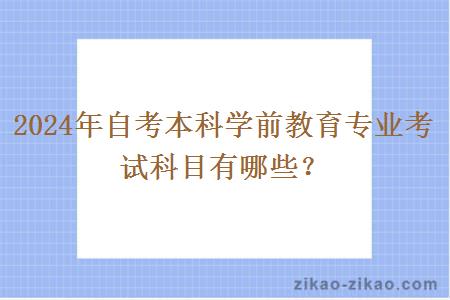 2024年自考本科学前教育专业考试科目有哪些？

zikao-zikao.com